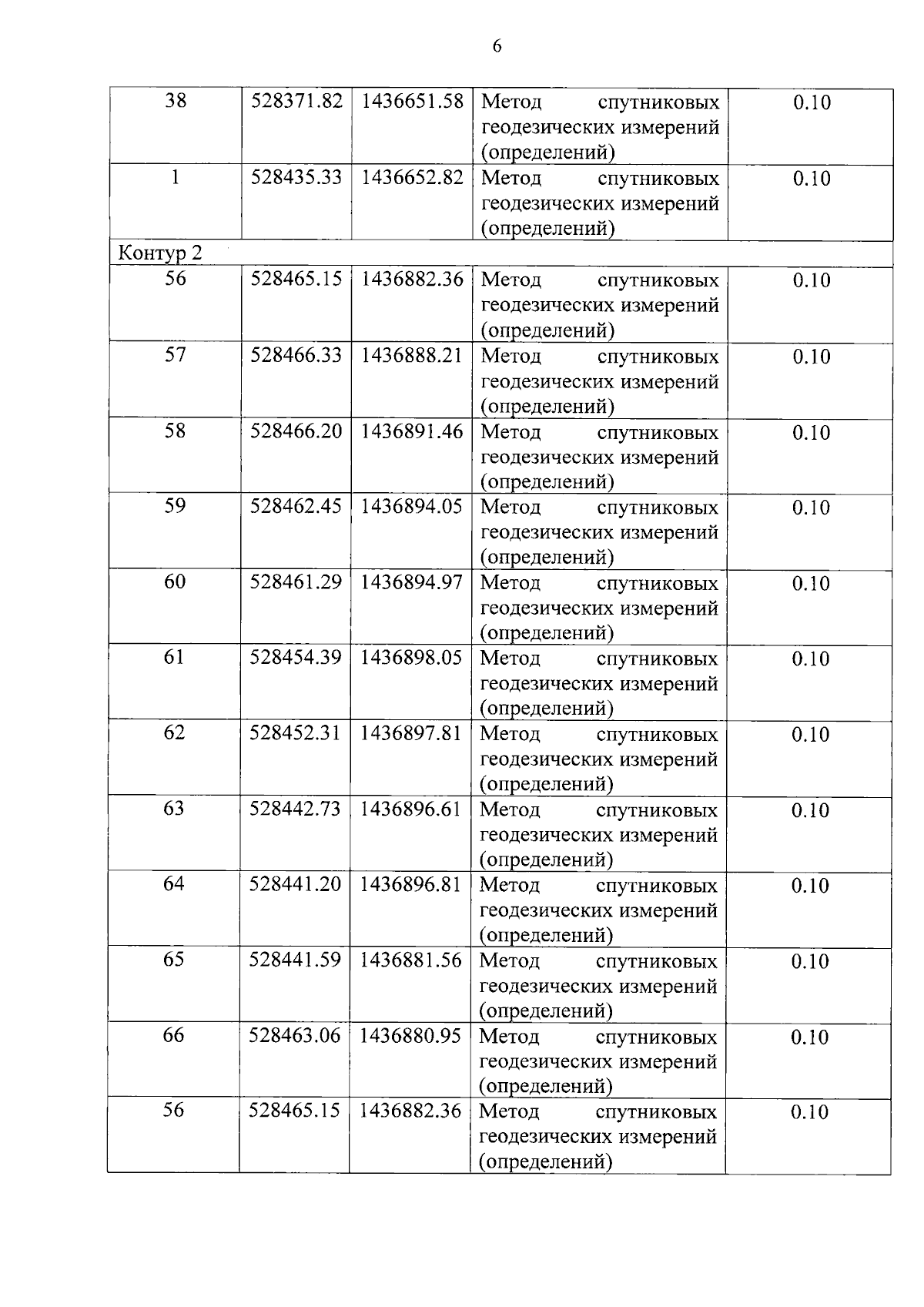 6

| | | | | |
|---|---|---|---|---|
| 38 | 528371.82 | 1436651.58 | Метод спутниковых геодезических измерений (определений) | 0.10 |
| 1 | 528435.33 | 1436652.82 | Метод спутниковых геодезических измерений (определений) | 0.10 |
| Контур 2 | | | | |
| 56 | 528465.15 | 1436882.36 | Метод спутниковых геодезических измерений (определений) | 0.10 |
| 57 | 528466.33 | 1436888.21 | Метод спутниковых геодезических измерений (определений) | 0.10 |
| 58 | 528466.20 | 1436891.46 | Метод спутниковых геодезических измерений (определений) | 0.10 |
| 59 | 528462.45 | 1436894.05 | Метод спутниковых геодезических измерений (определений) | 0.10 |
| 60 | 528461.29 | 1436894.97 | Метод спутниковых геодезических измерений (определений) | 0.10 |
| 61 | 528454.39 | 1436898.05 | Метод спутниковых геодезических измерений (определений) | 0.10 |
| 62 | 528452.31 | 1436897.81 | Метод спутниковых геодезических измерений (определений) | 0.10 |
| 63 | 528442.73 | 1436896.61 | Метод спутниковых геодезических измерений (определений) | 0.10 |
| 64 | 528441.20 | 1436896.81 | Метод спутниковых геодезических измерений (определений) | 0.10 |
| 65 | 528441.59 | 1436881.56 | Метод спутниковых геодезических измерений (определений) | 0.10 |
| 66 | 528463.06 | 1436880.95 | Метод спутниковых геодезических измерений (определений) | 0.10 |
| 56 | 528465.15 | 1436882.36 | Метод спутниковых геодезических измерений (определений) | 0.10 |